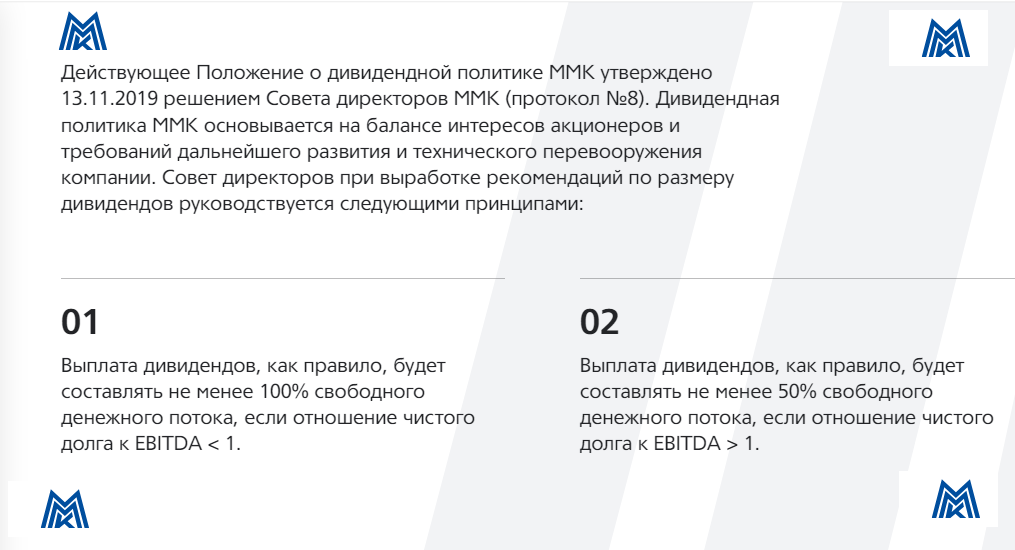 Действующее Положение о дивидендной политике ММК утверждено 13.11.2019 решением Совета директоров ММК (протокол №8). Дивидендная политика ММК основывается на балансе интересов акционеров и требований дальнейшего развития и технического перевооружения компании. Совет директоров при выработке рекомендаций по размеру дивидендов руководствуется следующими принципами:

01

Выплата дивидендов, как правило, будет составлять не менее 100% свободного денежного потока, если отношение чистого долга к EBITDA < 1.

02

Выплата дивидендов, как правило, будет составлять не менее 50% свободного денежного потока, если отношение чистого долга к EBITDA > 1.